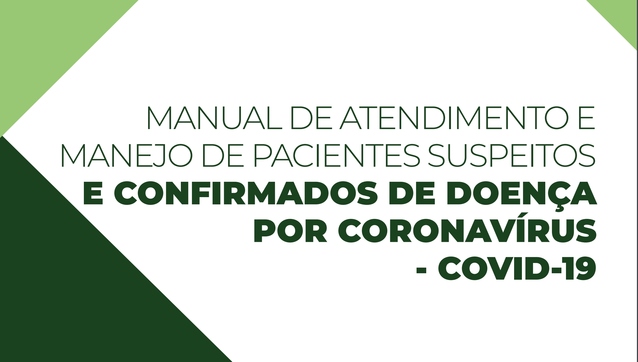 MANUAL DE ATENDIMENTO E MANEJO DE PACIENTES SUSPEITOS E CONFIRMADOS DE DOENÇA POR CORONAVÍRUS - COVID-19